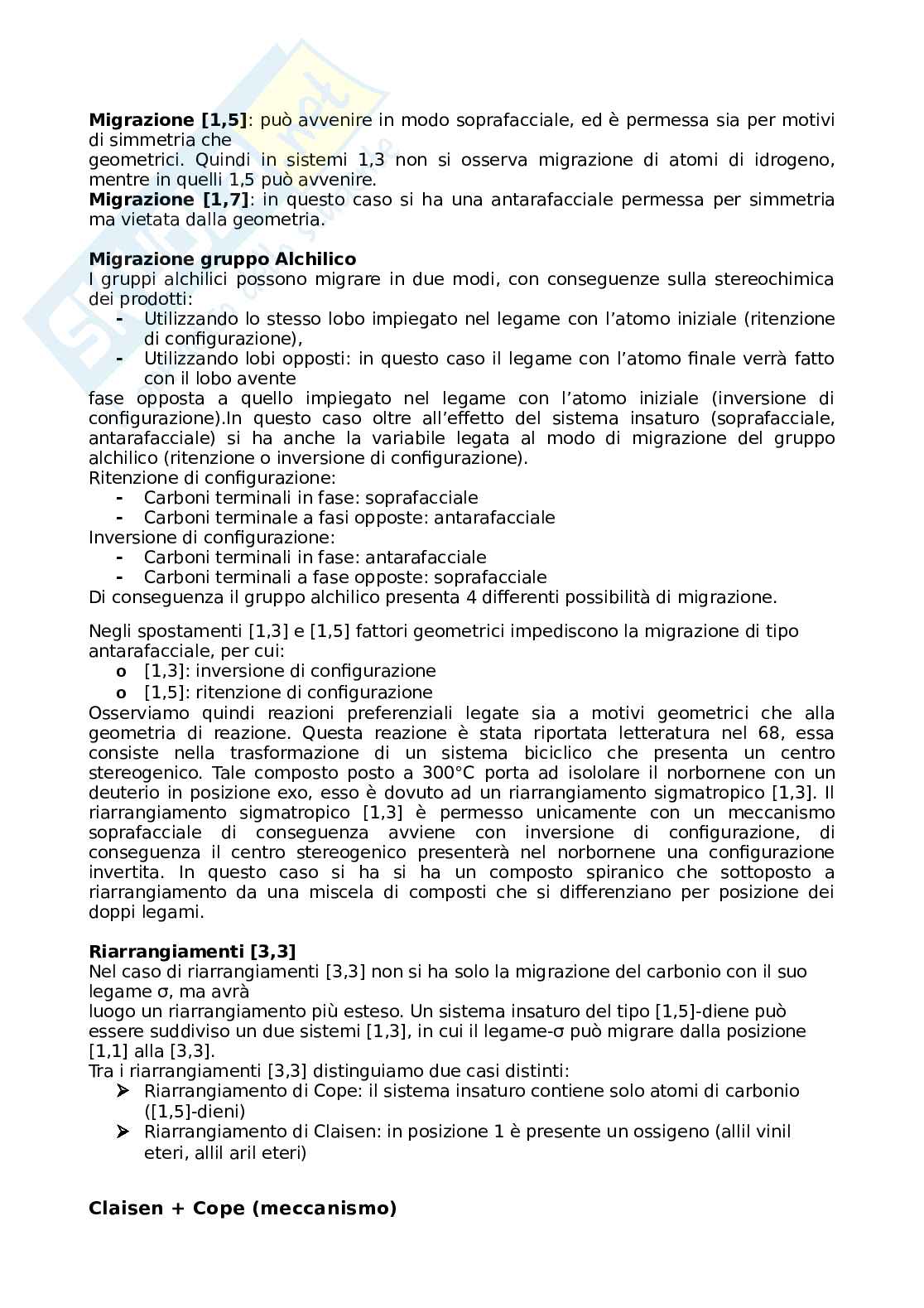 **Migrazione [1,5]**: può avvenire in modo soprafacciale, ed è permessa sia per motivi di simmetria che
geometrici. Quindi in sistemi 1,3 non si osserva migrazione di atomi di idrogeno, mentre in quelli 1,5 può avvenire.
**Migrazione [1,7]**: in questo caso si ha una antarafacciale permessa per simmetria ma vietata dalla geometria.

**Migrazione gruppo Alchilico**
I gruppi alchilici possono migrare in due modi, con conseguenze sulla stereochimica dei prodotti:
- Utilizzando lo stesso lobo impiegato nel legame con l'atomo iniziale (ritenzione di configurazione),
- Utilizzando lobi opposti: in questo caso il legame con l'atomo finale verrà fatto con il lobo avente
fase opposta a quello impiegato nel legame con l'atomo iniziale (inversione di configurazione).In questo caso oltre all'effetto del sistema insaturo (soprafacciale, antarafacciale) si ha anche la variabile legata al modo di migrazione del gruppo alchilico (ritenzione o inversione di configurazione).
Ritenzione di configurazione:
- Carboni terminali in fase: soprafacciale
- Carboni terminale a fasi opposte: antarafacciale
Inversione di configurazione:
- Carboni terminali in fase: antarafacciale
- Carboni terminali a fase opposte: soprafacciale
Di conseguenza il gruppo alchilico presenta 4 differenti possibilità di migrazione.

Negli spostamenti [1,3] e [1,5] fattori geometrici impediscono la migrazione di tipo antarafacciale, per cui:
o [1,3]: inversione di configurazione
o [1,5]: ritenzione di configurazione
Osserviamo quindi reazioni preferenziali legate sia a motivi geometrici che alla geometria di reazione. Questa reazione è stata riportata letteratura nel 68, essa consiste nella trasformazione di un sistema biciclico che presenta un centro stereogenico. Tale composto posto a 300°C porta ad isololare il norbornene con un deuterio in posizione exo, esso è dovuto ad un riarrangiamento sigmatropico [1,3]. Il riarrangiamento sigmatropico [1,3] è permesso unicamente con un meccanismo soprafacciale di conseguenza avviene con inversione di configurazione, di conseguenza il centro stereogenico presenterà nel norbornene una configurazione invertita. In questo caso si ha si ha un composto spiranico che sottoposto a riarrangiamento da una miscela di composti che si differenziano per posizione dei doppi legami.

**Riarrangiamenti [3,3]**
Nel caso di riarrangiamenti [3,3] non si ha solo la migrazione del carbonio con il suo legame σ, ma avrà
luogo un riarrangiamento più esteso. Un sistema insaturo del tipo [1,5]-diene può essere suddiviso un due sistemi [1,3], in cui il legame-σ può migrare dalla posizione [1,1] alla [3,3].
Tra i riarrangiamenti [3,3] distinguiamo due casi distinti:
➢ Riarrangiamento di Cope: il sistema insaturo contiene solo atomi di carbonio ([1,5]-dieni)
➢ Riarrangiamento di Claisen: in posizione 1 è presente un ossigeno (allil vinil eteri, allil aril eteri)

**Claisen + Cope (meccanismo)**